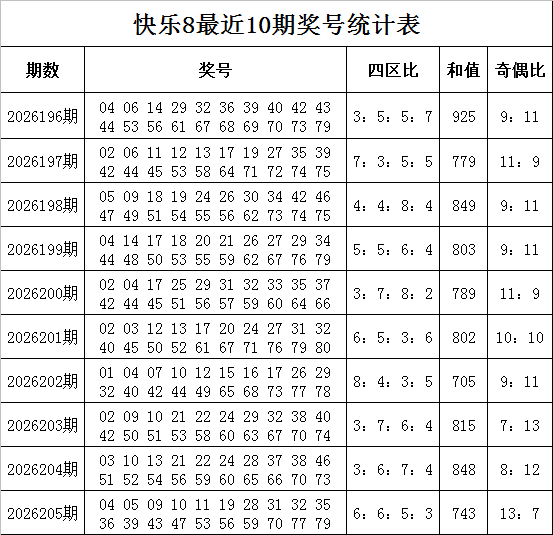 快乐8最近10期奖号统计表

| 期数 | 奖号 | 四区比 | 和值 | 奇偶比 |
|---|---|---|---|---|
| 2026196期 | 04 06 14 29 32 36 39 40 42 43 44 53 56 61 67 68 69 70 73 79 | 3：5：5：7 | 925 | 9：11 |
| 2026197期 | 02 06 11 12 13 17 19 27 35 39 42 44 45 53 58 64 71 72 74 75 | 7：3：5：5 | 779 | 11：9 |
| 2026198期 | 05 09 18 19 24 26 30 34 42 46 47 49 51 54 55 56 62 73 74 75 | 4：4：8：4 | 849 | 9：11 |
| 2026199期 | 04 14 17 18 20 21 26 27 29 34 44 48 50 53 55 59 62 67 76 79 | 5：5：6：4 | 803 | 9：11 |
| 2026200期 | 02 04 17 25 29 31 32 33 35 37 42 44 45 51 56 57 59 60 64 66 | 3：7：8：2 | 789 | 11：9 |
| 2026201期 | 02 03 12 13 17 20 24 27 31 32 40 45 50 52 61 67 71 76 79 80 | 6：5：3：6 | 802 | 10：10 |
| 2026202期 | 01 04 07 10 12 15 16 17 26 29 32 40 42 44 49 65 68 73 77 78 | 8：4：3：5 | 705 | 9：11 |
| 2026203期 | 02 09 10 21 22 24 29 32 38 40 42 50 51 53 58 60 63 67 70 74 | 3：7：6：4 | 815 | 7：13 |
| 2026204期 | 03 10 13 21 22 24 28 37 38 46 51 52 54 56 59 60 65 66 70 73 | 3：6：7：4 | 848 | 8：12 |
| 2026205期 | 04 05 09 10 11 19 28 31 32 35 36 39 43 47 53 56 59 70 77 79 | 6：6：5：3 | 743 | 13：7 |